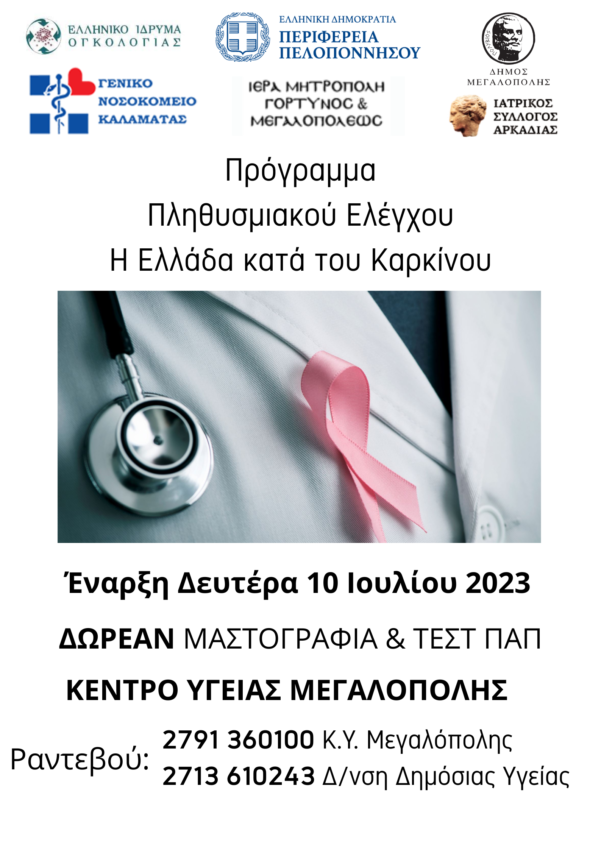 ΕΛΛΗΝΙΚΟ ΙΔΡΥΜΑ ΟΓΚΟΛΟΓΙΑΣ

ΕΛΛΗΝΙΚΗ ΔΗΜΟΚΡΑΤΙΑ
ΠΕΡΙΦΕΡΕΙΑ ΠΕΛΟΠΟΝΝΗΣΟΥ

ΔΗΜΟΣ ΜΕΓΑΛΟΠΟΛΗΣ

ΓΕΝΙΚΟ ΝΟΣΟΚΟΜΕΙΟ ΚΑΛΑΜΑΤΑΣ

ΙΕΡΑ ΜΗΤΡΟΠΟΛΗ ΓΟΡΤΥΝΟΣ & ΜΕΓΑΛΟΠΟΛΕΩΣ

ΙΑΤΡΙΚΟΣ ΣΥΛΛΟΓΟΣ ΑΡΚΑΔΙΑΣ

Πρόγραμμα
Πληθυσμιακού Ελέγχου
Η Ελλάδα κατά του Καρκίνου

Έναρξη Δευτέρα 10 Ιουλίου 2023

ΔΩΡΕΑΝ ΜΑΣΤΟΓΡΑΦΙΑ & ΤΕΣΤ ΠΑΠ

ΚΕΝΤΡΟ ΥΓΕΙΑΣ ΜΕΓΑΛΟΠΟΛΗΣ

Ραντεβού: 2791 360100 Κ.Υ. Μεγαλόπολης
2713 610243 Δ/νση Δημόσιας Υγείας